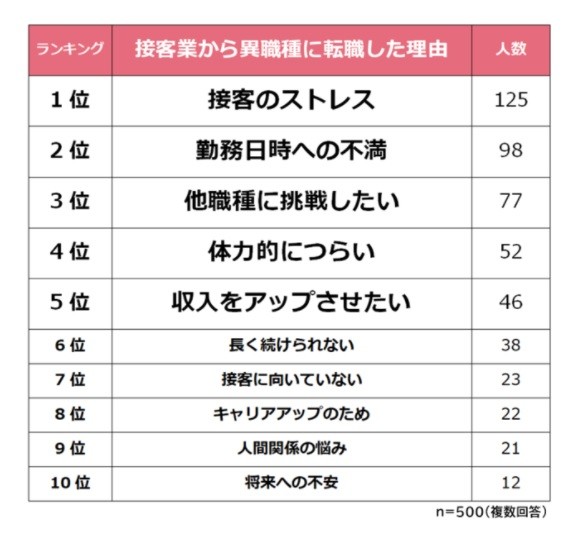 | ランキング | 接客業から異職種に転職した理由 | 人数 |
|---|---|---|
| 1位 | 接客のストレス | 125 |
| 2位 | 勤務日時への不満 | 98 |
| 3位 | 他職種に挑戦したい | 77 |
| 4位 | 体力的につらい | 52 |
| 5位 | 収入をアップさせたい | 46 |
| 6位 | 長く続けられない | 38 |
| 7位 | 接客に向いていない | 23 |
| 8位 | キャリアアップのため | 22 |
| 9位 | 人間関係の悩み | 21 |
| 10位 | 将来への不安 | 12 |

n=500(複数回答)